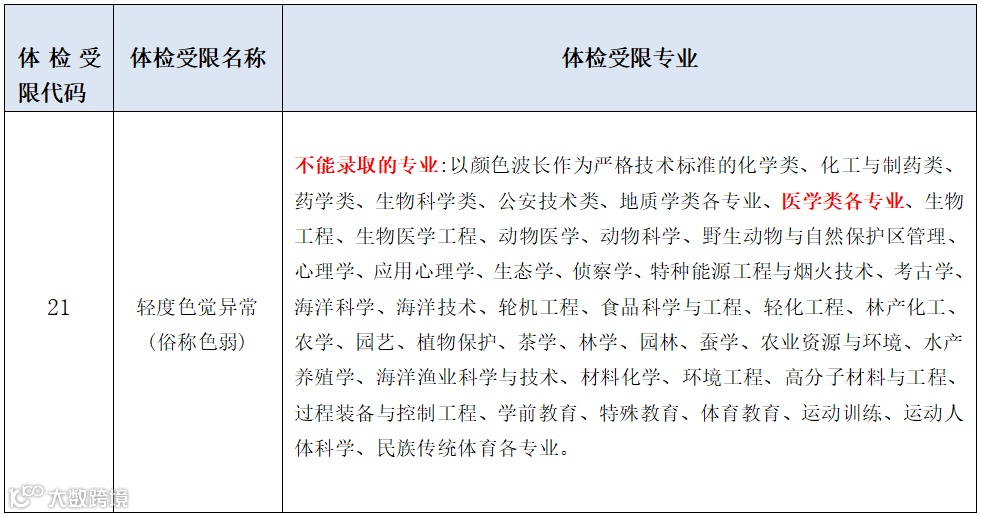 | 体检受限代码 | 体检受限名称 | 体检受限专业 |
|---|---|---|
| 21 | 轻度色觉异常（俗称色弱） | 不能录取的专业：以颜色波长作为严格技术标准的化学类、化工与制药类、药学类、生物科学类、公安技术类、地质学类各专业、医学类各专业、生物工程、生物医学工程、动物医学、动物科学、野生动物与自然保护区管理、心理学、应用心理学、生态学、侦察学、特种能源工程与烟火技术、考古学、海洋科学、海洋技术、轮机工程、食品科学与工程、轻化工程、林产化工、农学、园艺、植物保护、茶学、林学、园林、蚕学、农业资源与环境、水产养殖学、海洋渔业科学与技术、材料化学、环境工程、高分子材料与工程、过程装备与控制工程、学前教育、特殊教育、体育教育、运动训练、运动人体科学、民族传统体育各专业。 |

大数跨境